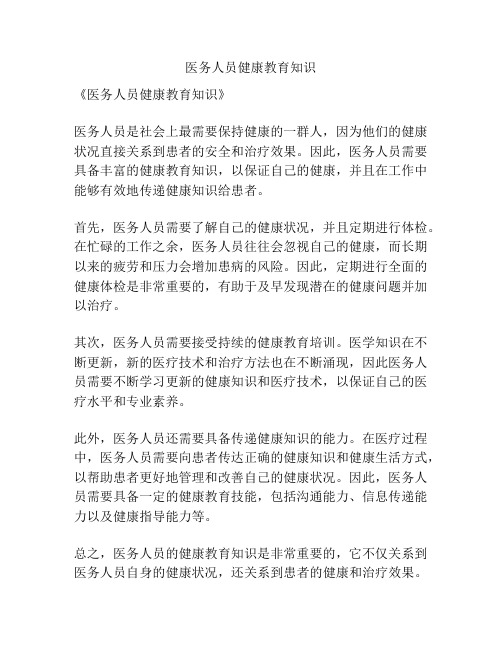 医务人员健康教育知识

《医务人员健康教育知识》

医务人员是社会上最需要保持健康的一群人，因为他们的健康状况直接关系到患者的安全和治疗效果。因此，医务人员需要具备丰富的健康教育知识，以保证自己的健康，并且在工作中能够有效地传递健康知识给患者。

首先，医务人员需要了解自己的健康状况，并且定期进行体检。在忙碌的工作之余，医务人员往往会忽视自己的健康，而长期以来的疲劳和压力会增加患病的风险。因此，定期进行全面的健康体检是非常重要的，有助于及早发现潜在的健康问题并加以治疗。

其次，医务人员需要接受持续的健康教育培训。医学知识在不断更新，新的医疗技术和治疗方法也在不断涌现，因此医务人员需要不断学习更新的健康知识和医疗技术，以保证自己的医疗水平和专业素养。

此外，医务人员还需要具备传递健康知识的能力。在医疗过程中，医务人员需要向患者传达正确的健康知识和健康生活方式，以帮助患者更好地管理和改善自己的健康状况。因此，医务人员需要具备一定的健康教育技能，包括沟通能力、信息传递能力以及健康指导能力等。

总之，医务人员的健康教育知识是非常重要的，它不仅关系到医务人员自身的健康状况，还关系到患者的健康和治疗效果。